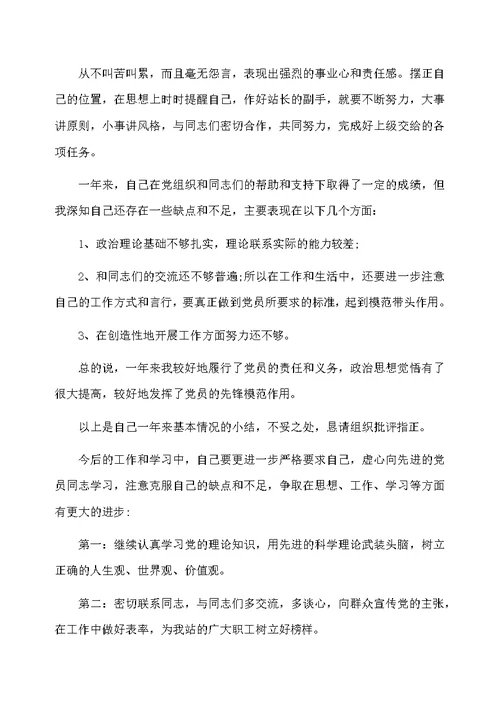 从不叫苦叫累，而且毫无怨言，表现出强烈的事业心和责任感。摆正自己的位置，在思想上时时提醒自己，作好站长的副手，就要不断努力，大事讲原则，小事讲风格，与同志们密切合作，共同努力，完成好上级交给的各项任务。

一年来，自己在党组织和同志们的帮助和支持下取得了一定的成绩，但我深知自己还存在一些缺点和不足，主要表现在以下几个方面：

1、政治理论基础不够扎实，理论联系实际的能力较差；

2、和同志们的交流还不够普遍;所以在工作和生活中，还要进一步注意自己的工作方式和言行，要真正做到党员所要求的标准，起到模范带头作用。

3、在创造性地开展工作方面努力还不够。

总的说，一年来我较好地履行了党员的责任和义务，政治思想觉悟有了很大提高，较好地发挥了党员的先锋模范作用。

以上是自己一年来基本情况的小结，不妥之处，恳请组织批评指正。

今后的工作和学习中，自己要更进一步严格要求自己，虚心向先进的党员同志学习，注意克服自己的缺点和不足，争取在思想、工作、学习等方面有更大的进步：

第一：继续认真学习党的理论知识，用先进的科学理论武装头脑，树立正确的人生观、世界观、价值观。

第二：密切联系同志，与同志们多交流，多谈心，向群众宣传党的主张，在工作中做好表率，为我站的广大职工树立好榜样。